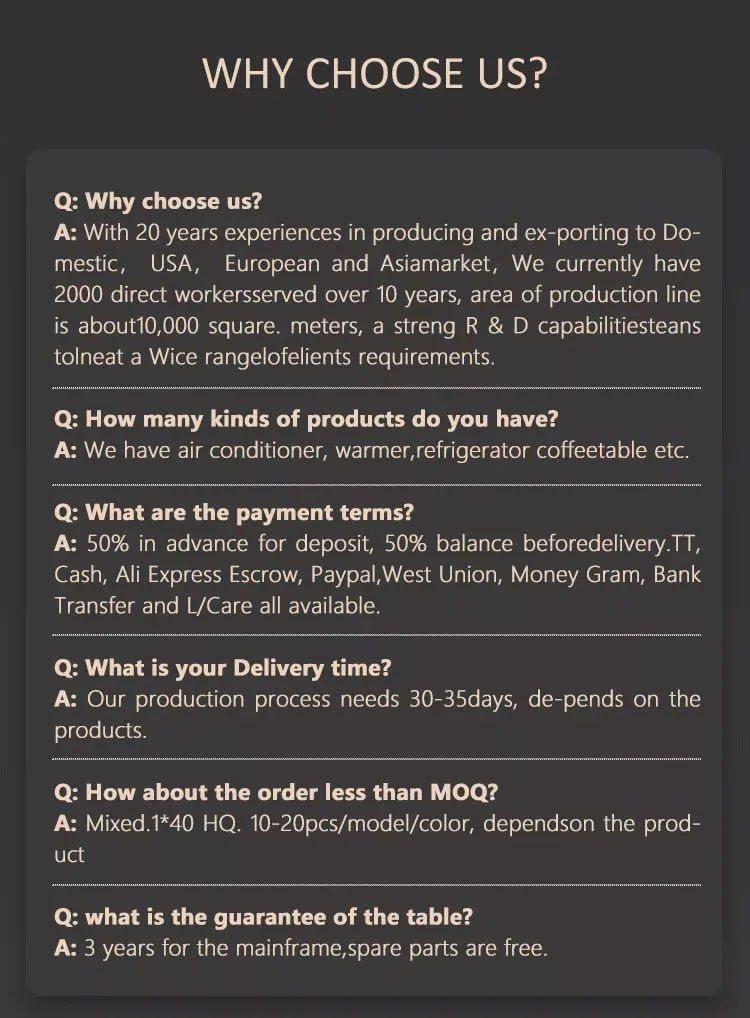 WHY CHOOSE US?

Q: Why choose us?
A: With 20 years experiences in producing and ex-porting to Domestic, USA, European and Asiamarket, We currently have 2000 direct workersserved over 10 years, area of production line is about10,000 square. meters, a streng R & D capabilitiesteans tolneat a Wice rangelofelients requirements.

Q: How many kinds of products do you have?
A: We have air conditioner, warmer,refrigerator coffeetable etc.

Q: What are the payment terms?
A: 50% in advance for deposit, 50% balance beforedelivery.TT, Cash, Ali Express Escrow, Paypal,West Union, Money Gram, Bank Transfer and L/Care all available.

Q: What is your Delivery time?
A: Our production process needs 30-35days, de-pends on the products.

Q: How about the order less than MOQ?
A: Mixed.1*40 HQ. 10-20pcs/model/color, dependson the product

Q: what is the guarantee of the table?
A: 3 years for the mainframe,spare parts are free.